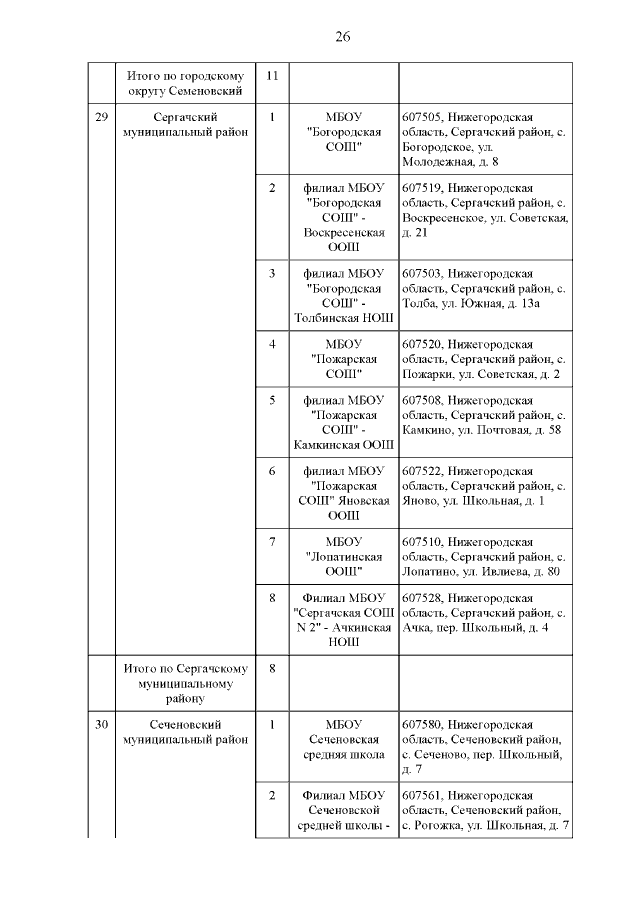 26

|  |  |  |  |  |
|---|---|---|---|---|
|  | Итого по городскому округу Семеновский | 11 |  |  |
| 29 | Сергачский муниципальный район | 1 | МБОУ "Богородская СОШ" | 607505, Нижегородская область, Сергачский район, с. Богородское, ул. Молодежная, д. 8 |
|  |  | 2 | филиал МБОУ "Богородская СОШ" - Воскресенская ООШ | 607519, Нижегородская область, Сергачский район, с. Воскресенское, ул. Советская, д. 21 |
|  |  | 3 | филиал МБОУ "Богородская СОШ" - Толбинская НОШ | 607503, Нижегородская область, Сергачский район, с. Толба, ул. Южная, д. 13а |
|  |  | 4 | МБОУ "Пожарская СОШ" | 607520, Нижегородская область, Сергачский район, с. Пожарки, ул. Советская, д. 2 |
|  |  | 5 | филиал МБОУ "Пожарская СОШ" - Камкинская ООШ | 607508, Нижегородская область, Сергачский район, с. Камкино, ул. Почтовая, д. 58 |
|  |  | 6 | филиал МБОУ "Пожарская СОШ" Яновская ООШ | 607522, Нижегородская область, Сергачский район, с. Яново, ул. Школьная, д. 1 |
|  |  | 7 | МБОУ "Лопатинская ООШ" | 607510, Нижегородская область, Сергачский район, с. Лопатино, ул. Ивлиева, д. 80 |
|  |  | 8 | Филиал МБОУ "Сергачская СОШ N 2" - Ачкинская НОШ | 607528, Нижегородская область, Сергачский район, с. Ачка, пер. Школьный, д. 4 |
|  | Итого по Сергачскому муниципальному району | 8 |  |  |
| 30 | Сеченовский муниципальный район | 1 | МБОУ Сеченовская средняя школа | 607580, Нижегородская область, Сеченовский район, с. Сеченово, пер. Школьный, д. 7 |
|  |  | 2 | Филиал МБОУ Сеченовской средней школы - | 607561, Нижегородская область, Сеченовский район, с. Рогожка, ул. Школьная, д. 7 |